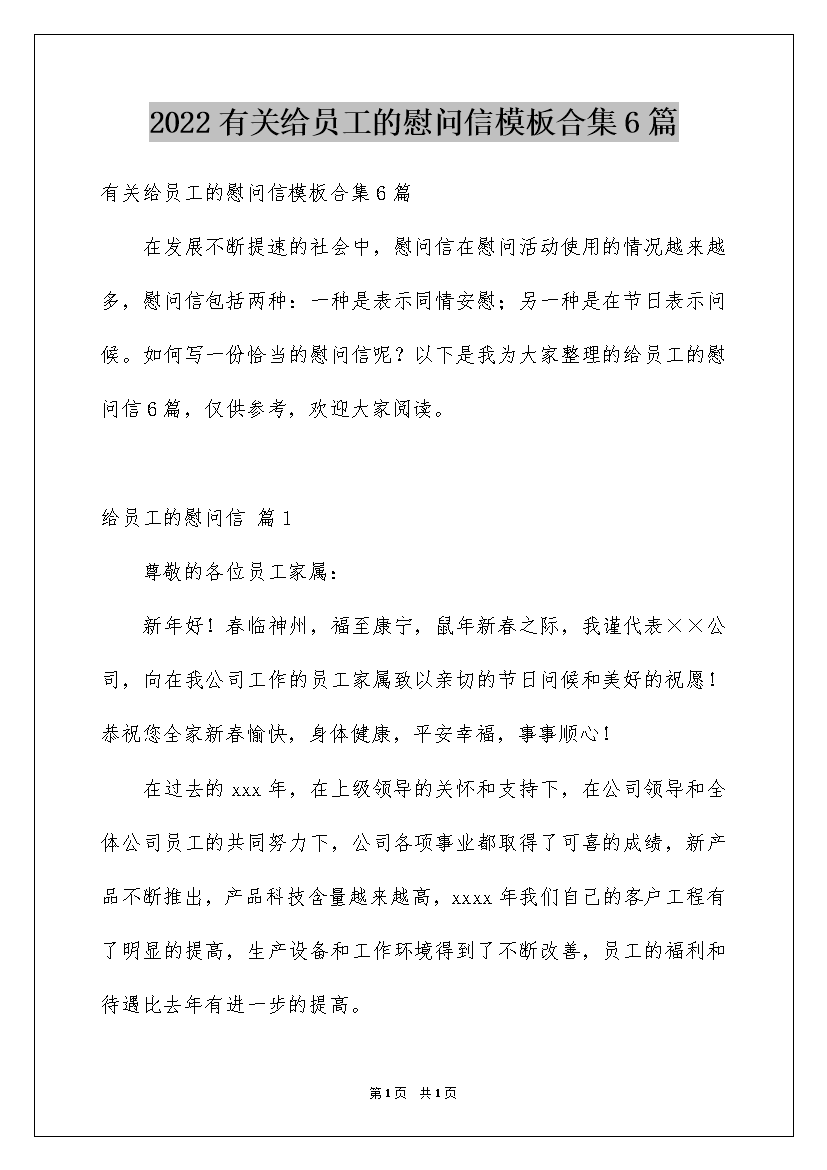 2022有关给员工的慰问信模板合集6篇

有关给员工的慰问信模板合集6篇

在发展不断提速的社会中，慰问信在慰问活动使用的情况越来越多，慰问信包括两种：一种是表示同情安慰；另一种是在节日表示问候。如何写一份恰当的慰问信呢？以下是我为大家整理的给员工的慰问信6篇，仅供参考，欢迎大家阅读。

给员工的慰问信 篇1

尊敬的各位员工家属：

新年好！春临神州，福至康宁，鼠年新春之际，我谨代表××公司，向在我公司工作的员工家属致以亲切的节日问候和美好的祝愿！恭祝您全家新春愉快，身体健康，平安幸福，事事顺心！

在过去的xxx年，在上级领导的关怀和支持下，在公司领导和全体公司员工的共同努力下，公司各项事业都取得了可喜的成绩，新产品不断推出，产品科技含量越来越高，xxxx年我们自己的客户工程有了明显的提高，生产设备和工作环境得到了不断改善，员工的福利和待遇比去年有进一步的提高。

第1页 共1页